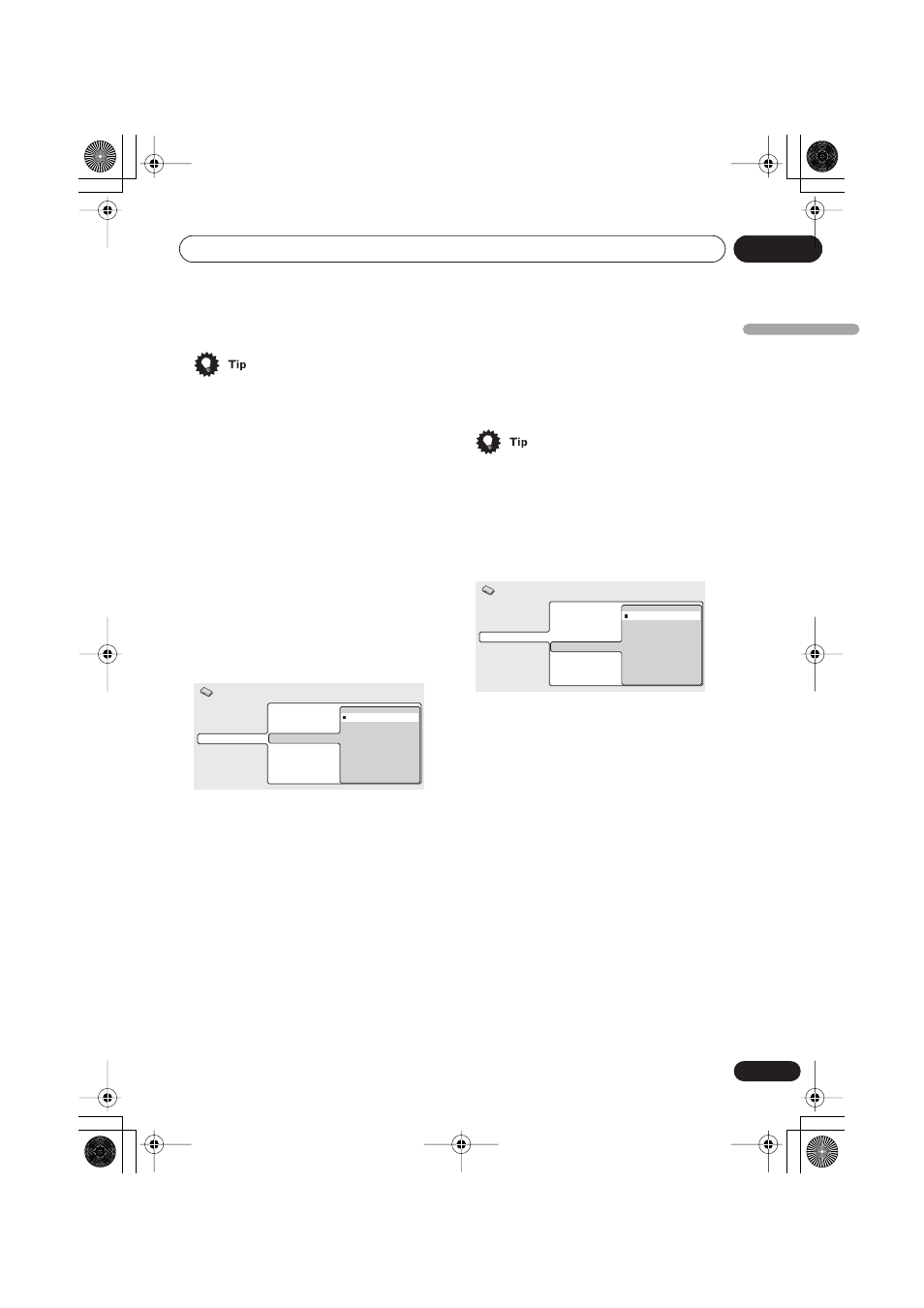 Tip

Tip